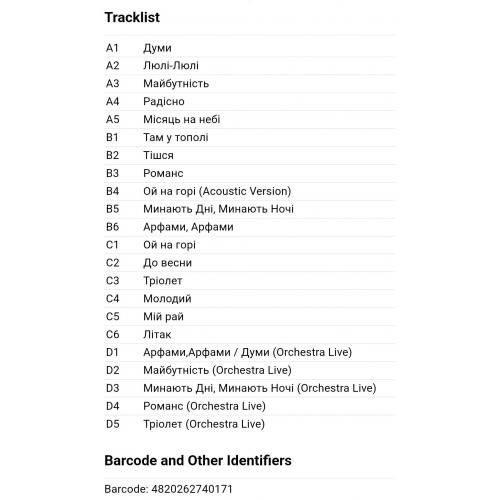 Tracklist

| | |
|---|---|
| A1 | Думи |
| A2 | Люлі-Люлі |
| A3 | Майбутність |
| A4 | Радісно |
| A5 | Місяць на небі |
| B1 | Там у тополі |
| B2 | Тішся |
| B3 | Романс |
| B4 | Ой на горі (Acoustic Version) |
| B5 | Минають Дні, Минають Ночі |
| B6 | Арфами, Арфами |
| C1 | Ой на горі |
| C2 | До весни |
| C3 | Тріолет |
| C4 | Молодий |
| C5 | Мій рай |
| C6 | Літак |
| D1 | Арфами,Арфами / Думи (Orchestra Live) |
| D2 | Майбутність (Orchestra Live) |
| D3 | Минають Дні, Минають Ночі (Orchestra Live) |
| D4 | Романс (Orchestra Live) |
| D5 | Тріолет (Orchestra Live) |

Barcode and Other Identifiers

Barcode: 4820262740171